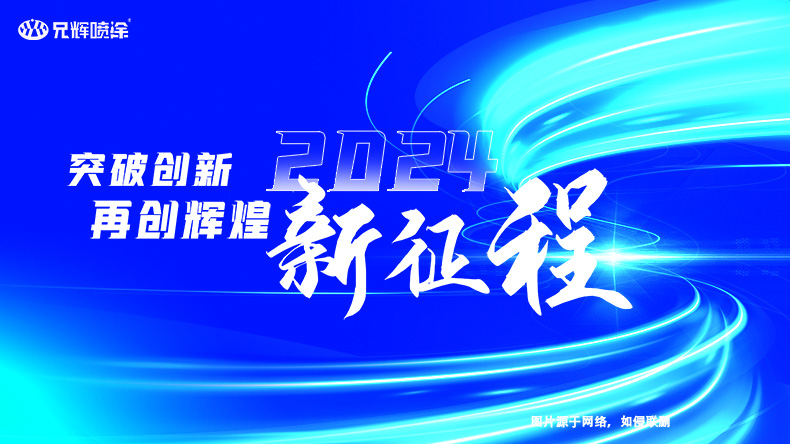 兄辉喷涂

突破创新
再创辉煌

2024
新征程

图片源于网络，如侵联删